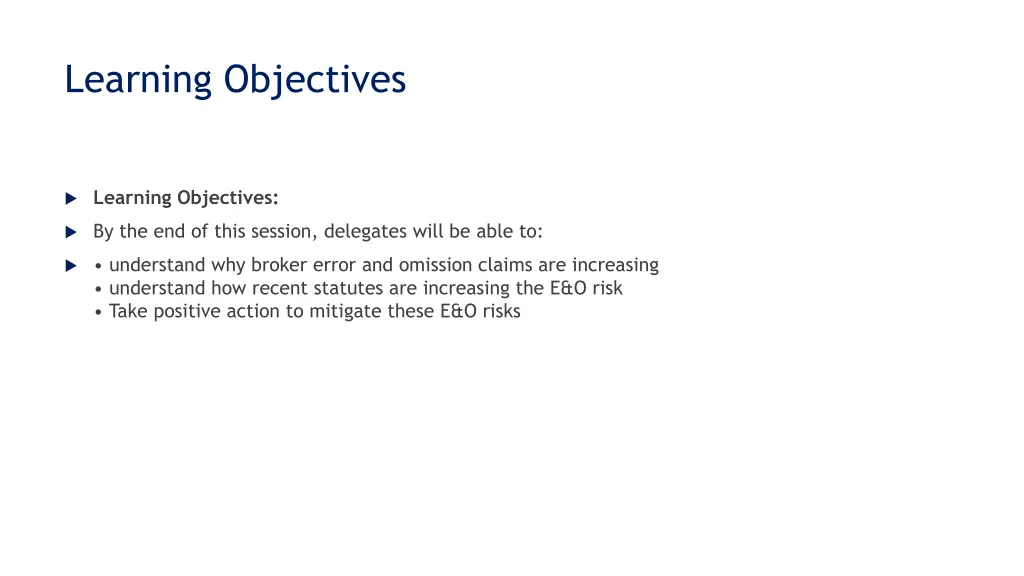 Learning Objectives

Learning Objectives:

By the end of this session, delegates will be able to:

• understand why broker error and omission claims are increasing
• understand how recent statutes are increasing the E&O risk
• Take positive action to mitigate these E&O risks